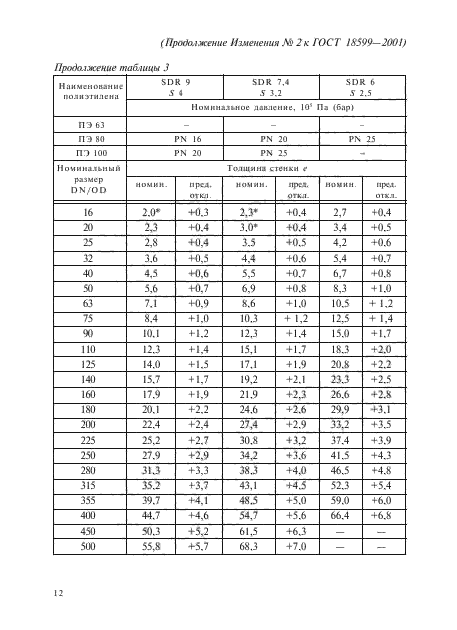 (Продолжение Изменения № 2 к ГОСТ 18599—2001)

Продолжение таблицы 3

| Наименование полиэтилена | SDR 9 S 4 | | SDR 7,4 S 3,2 | | SDR 6 S 2,5 | |
|---|---|---|---|---|---|---|
| | Номинальное давление, $10^5$ Па (бар) | | | | | |
| ПЭ 63 | – | | – | | – | |
| ПЭ 80 | PN 16 | | PN 20 | | PN 25 | |
| ПЭ 100 | PN 20 | | PN 25 | | – | |
| Номинальный размер DN/OD | Толщина стенки e | | | | | |
| | номин. | пред. откл. | номин. | пред. откл. | номин. | пред. откл. |
| 16 | 2,0* | +0,3 | 2,3* | +0,4 | 2,7 | +0,4 |
| 20 | 2,3 | +0,4 | 3,0* | +0,4 | 3,4 | +0,5 |
| 25 | 2,8 | +0,4 | 3,5 | +0,5 | 4,2 | +0,6 |
| 32 | 3,6 | +0,5 | 4,4 | +0,6 | 5,4 | +0,7 |
| 40 | 4,5 | +0,6 | 5,5 | +0,7 | 6,7 | +0,8 |
| 50 | 5,6 | +0,7 | 6,9 | +0,8 | 8,3 | +1,0 |
| 63 | 7,1 | +0,9 | 8,6 | +1,0 | 10,5 | + 1,2 |
| 75 | 8,4 | +1,0 | 10,3 | + 1,2 | 12,5 | + 1,4 |
| 90 | 10,1 | +1,2 | 12,3 | +1,4 | 15,0 | +1,7 |
| 110 | 12,3 | +1,4 | 15,1 | +1,7 | 18,3 | +2,0 |
| 125 | 14,0 | +1,5 | 17,1 | +1,9 | 20,8 | +2,2 |
| 140 | 15,7 | +1,7 | 19,2 | +2,1 | 23,3 | +2,5 |
| 160 | 17,9 | +1,9 | 21,9 | +2,3 | 26,6 | +2,8 |
| 180 | 20,1 | +2,2 | 24,6 | +2,6 | 29,9 | +3,1 |
| 200 | 22,4 | +2,4 | 27,4 | +2,9 | 33,2 | +3,5 |
| 225 | 25,2 | +2,7 | 30,8 | +3,2 | 37,4 | +3,9 |
| 250 | 27,9 | +2,9 | 34,2 | +3,6 | 41,5 | +4,3 |
| 280 | 31,3 | +3,3 | 38,3 | +4,0 | 46,5 | +4,8 |
| 315 | 35,2 | +3,7 | 43,1 | +4,5 | 52,3 | +5,4 |
| 355 | 39,7 | +4,1 | 48,5 | +5,0 | 59,0 | +6,0 |
| 400 | 44,7 | +4,6 | 54,7 | +5,6 | 66,4 | +6,8 |
| 450 | 50,3 | +5,2 | 61,5 | +6,3 | — | — |
| 500 | 55,8 | +5,7 | 68,3 | +7,0 | — | — |

12